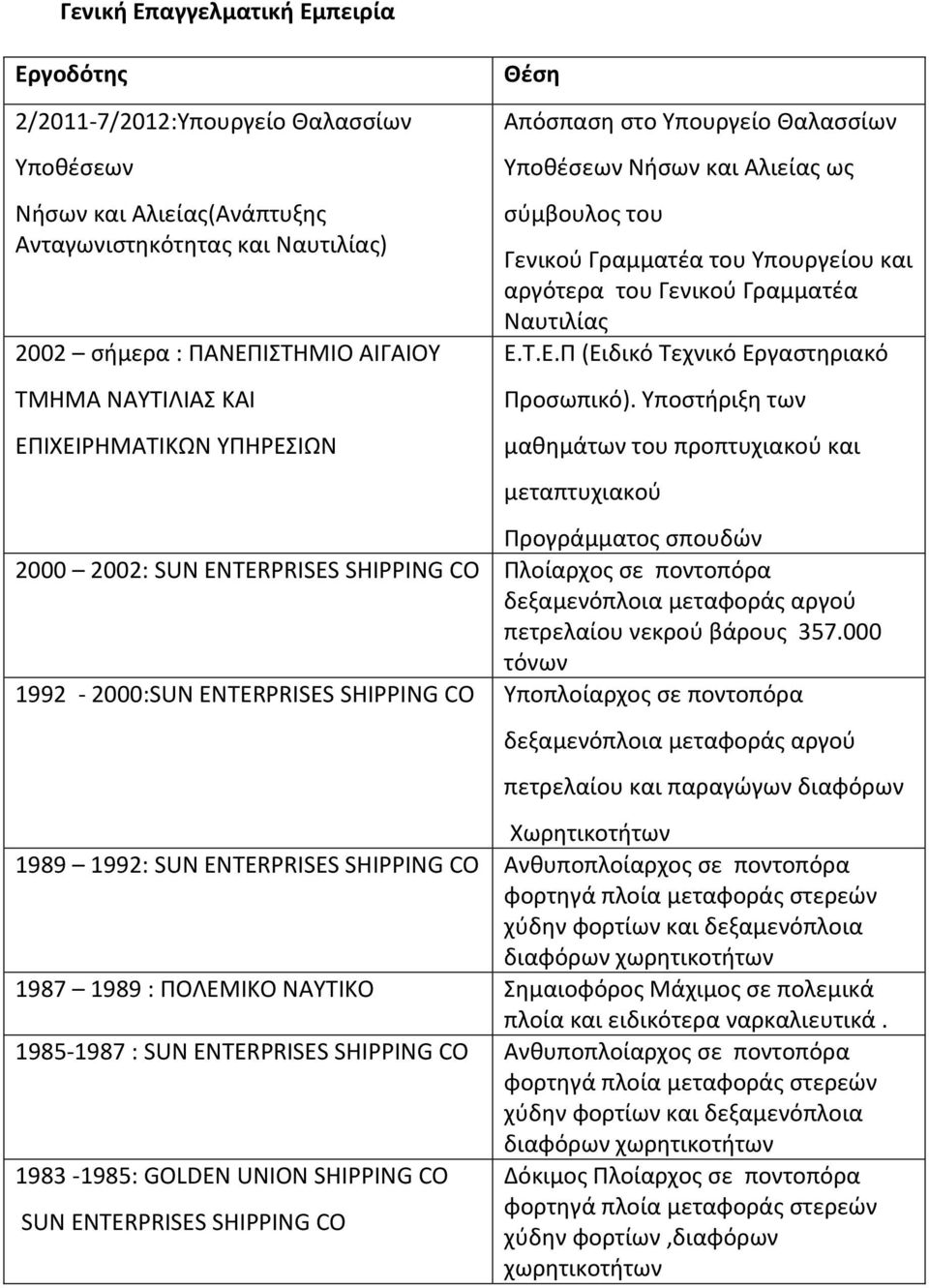 Γενική Επαγγελματική Εμπειρία

| Εργοδότης | Θέση |
|---|---|
| 2/2011-7/2012:Υπουργείο Θαλασσίων Υποθέσεων Νήσων και Αλιείας(Ανάπτυξης Ανταγωνιστηκότητας και Ναυτιλίας) | Απόσπαση στο Υπουργείο Θαλασσίων Υποθέσεων Νήσων και Αλιείας ως σύμβουλος του Γενικού Γραμματέα του Υπουργείου και αργότερα του Γενικού Γραμματέα Ναυτιλίας |
| 2002 – σήμερα : ΠΑΝΕΠΙΣΤΗΜΙΟ ΑΙΓΑΙΟΥ ΤΜΗΜΑ ΝΑΥΤΙΛΙΑΣ ΚΑΙ ΕΠΙΧΕΙΡΗΜΑΤΙΚΩΝ ΥΠΗΡΕΣΙΩΝ | Ε.Τ.Ε.Π (Ειδικό Τεχνικό Εργαστηριακό Προσωπικό). Υποστήριξη των μαθημάτων του προπτυχιακού και μεταπτυχιακού Προγράμματος σπουδών |
| 2000 – 2002: SUN ENTERPRISES SHIPPING CO | Πλοίαρχος σε ποντοπόρα δεξαμενόπλοια μεταφοράς αργού πετρελαίου νεκρού βάρους 357.000 τόνων |
| 1992 - 2000:SUN ENTERPRISES SHIPPING CO | Υποπλοίαρχος σε ποντοπόρα δεξαμενόπλοια μεταφοράς αργού πετρελαίου και παραγώγων διαφόρων Χωρητικοτήτων |
| 1989 – 1992: SUN ENTERPRISES SHIPPING CO | Ανθυποπλοίαρχος σε ποντοπόρα φορτηγά πλοία μεταφοράς στερεών χύδην φορτίων και δεξαμενόπλοια διαφόρων χωρητικοτήτων |
| 1987 – 1989 : ΠΟΛΕΜΙΚΟ ΝΑΥΤΙΚΟ | Σημαιοφόρος Μάχιμος σε πολεμικά πλοία και ειδικότερα ναρκαλιευτικά . |
| 1985-1987 : SUN ENTERPRISES SHIPPING CO | Ανθυποπλοίαρχος σε ποντοπόρα φορτηγά πλοία μεταφοράς στερεών χύδην φορτίων και δεξαμενόπλοια διαφόρων χωρητικοτήτων |
| 1983 -1985: GOLDEN UNION SHIPPING CO SUN ENTERPRISES SHIPPING CO | Δόκιμος Πλοίαρχος σε ποντοπόρα φορτηγά πλοία μεταφοράς στερεών χύδην φορτίων ,διαφόρων χωρητικοτήτων |